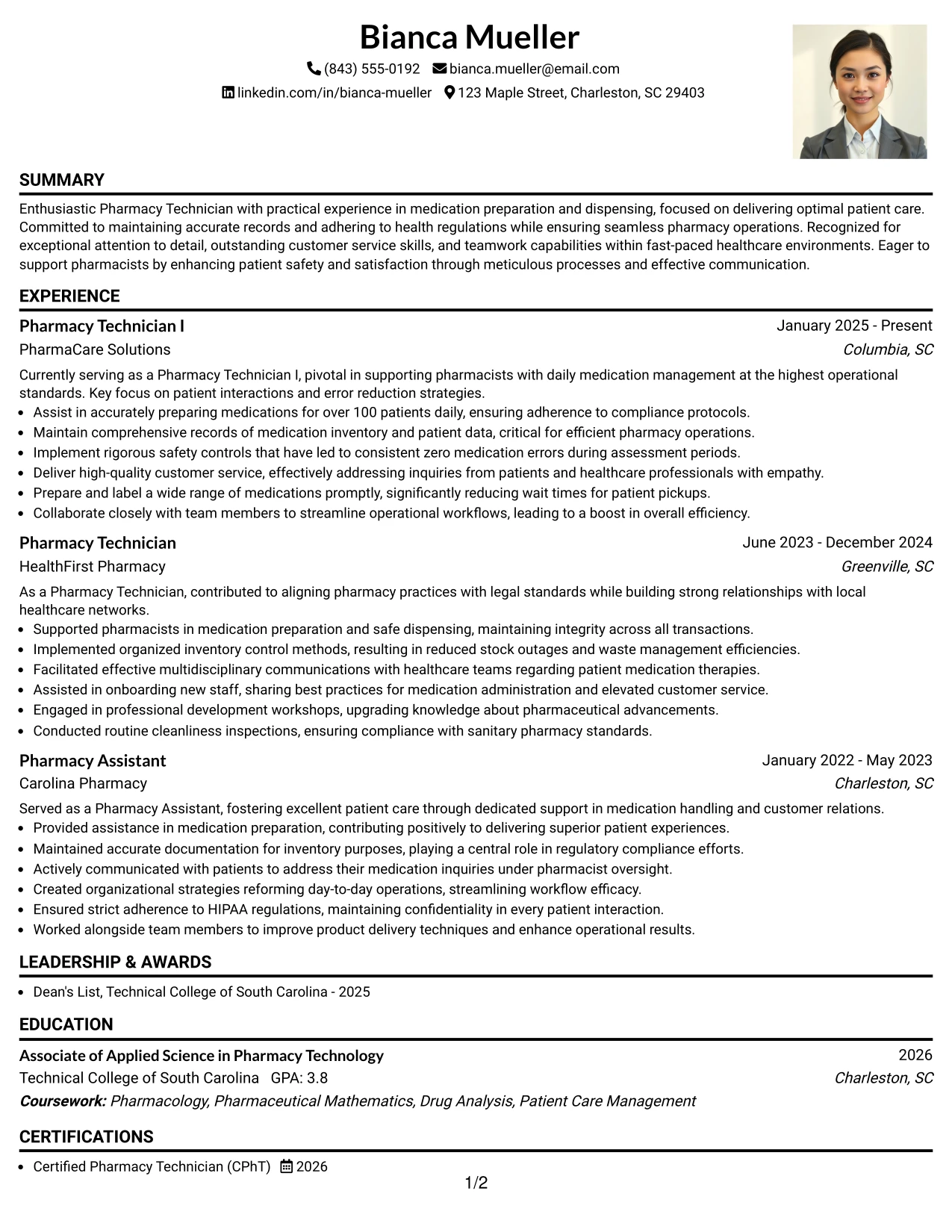 Bianca Mueller

(843) 555-0192 bianca.mueller@email.com
linkedin.com/in/bianca-mueller 123 Maple Street, Charleston, SC 29403

SUMMARY

Enthusiastic Pharmacy Technician with practical experience in medication preparation and dispensing, focused on delivering optimal patient care. Committed to maintaining accurate records and adhering to health regulations while ensuring seamless pharmacy operations. Recognized for exceptional attention to detail, outstanding customer service skills, and teamwork capabilities within fast-paced healthcare environments. Eager to support pharmacists by enhancing patient safety and satisfaction through meticulous processes and effective communication.

EXPERIENCE

Pharmacy Technician I
January 2025 - Present
PharmaCare Solutions
Columbia, SC

Currently serving as a Pharmacy Technician I, pivotal in supporting pharmacists with daily medication management at the highest operational standards. Key focus on patient interactions and error reduction strategies.

• Assist in accurately preparing medications for over 100 patients daily, ensuring adherence to compliance protocols.
• Maintain comprehensive records of medication inventory and patient data, critical for efficient pharmacy operations.
• Implement rigorous safety controls that have led to consistent zero medication errors during assessment periods.
• Deliver high-quality customer service, effectively addressing inquiries from patients and healthcare professionals with empathy.
• Prepare and label a wide range of medications promptly, significantly reducing wait times for patient pickups.
• Collaborate closely with team members to streamline operational workflows, leading to a boost in overall efficiency.

Pharmacy Technician
June 2023 - December 2024
HealthFirst Pharmacy
Greenville, SC

As a Pharmacy Technician, contributed to aligning pharmacy practices with legal standards while building strong relationships with local healthcare networks.

• Supported pharmacists in medication preparation and safe dispensing, maintaining integrity across all transactions.
• Implemented organized inventory control methods, resulting in reduced stock outages and waste management efficiencies.
• Facilitated effective multidisciplinary communications with healthcare teams regarding patient medication therapies.
• Assisted in onboarding new staff, sharing best practices for medication administration and elevated customer service.
• Engaged in professional development workshops, upgrading knowledge about pharmaceutical advancements.
• Conducted routine cleanliness inspections, ensuring compliance with sanitary pharmacy standards.

Pharmacy Assistant
January 2022 - May 2023
Carolina Pharmacy
Charleston, SC

Served as a Pharmacy Assistant, fostering excellent patient care through dedicated support in medication handling and customer relations.

• Provided assistance in medication preparation, contributing positively to delivering superior patient experiences.
• Maintained accurate documentation for inventory purposes, playing a central role in regulatory compliance efforts.
• Actively communicated with patients to address their medication inquiries under pharmacist oversight.
• Created organizational strategies reforming day-to-day operations, streamlining workflow efficacy.
• Ensured strict adherence to HIPAA regulations, maintaining confidentiality in every patient interaction.
• Worked alongside team members to improve product delivery techniques and enhance operational results.

LEADERSHIP & AWARDS

• Dean's List, Technical College of South Carolina - 2025

EDUCATION

Associate of Applied Science in Pharmacy Technology
2026
Technical College of South Carolina GPA: 3.8
Charleston, SC
Coursework: Pharmacology, Pharmaceutical Mathematics, Drug Analysis, Patient Care Management

CERTIFICATIONS

• Certified Pharmacy Technician (CPhT) 2026

1/2